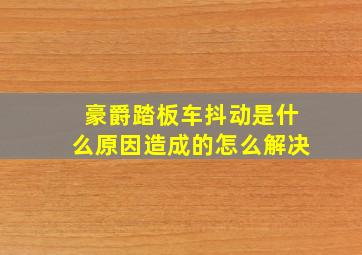 豪爵踏板车抖动是什么原因造成的怎么解决